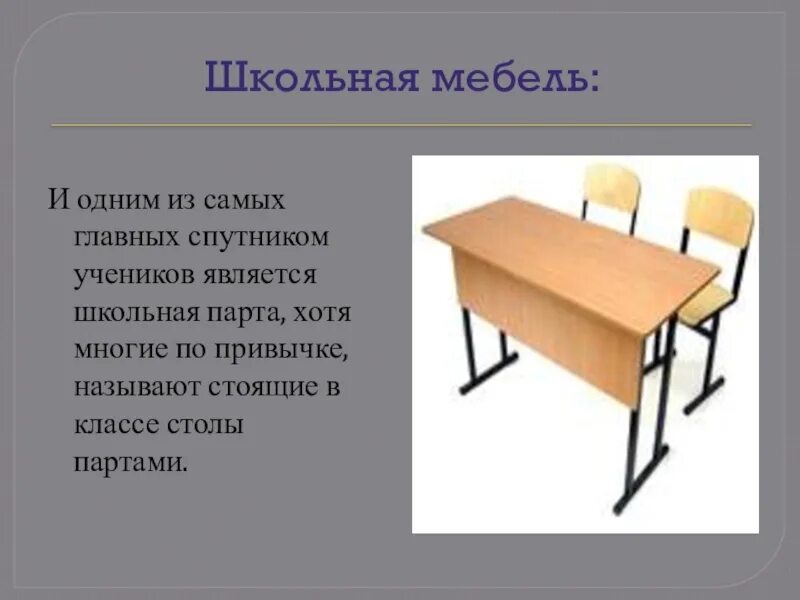 Школьная мебель:

И одним из самых главных спутником учеников является школьная парта, хотя многие по привычке, называют стоящие в классе столы партами.